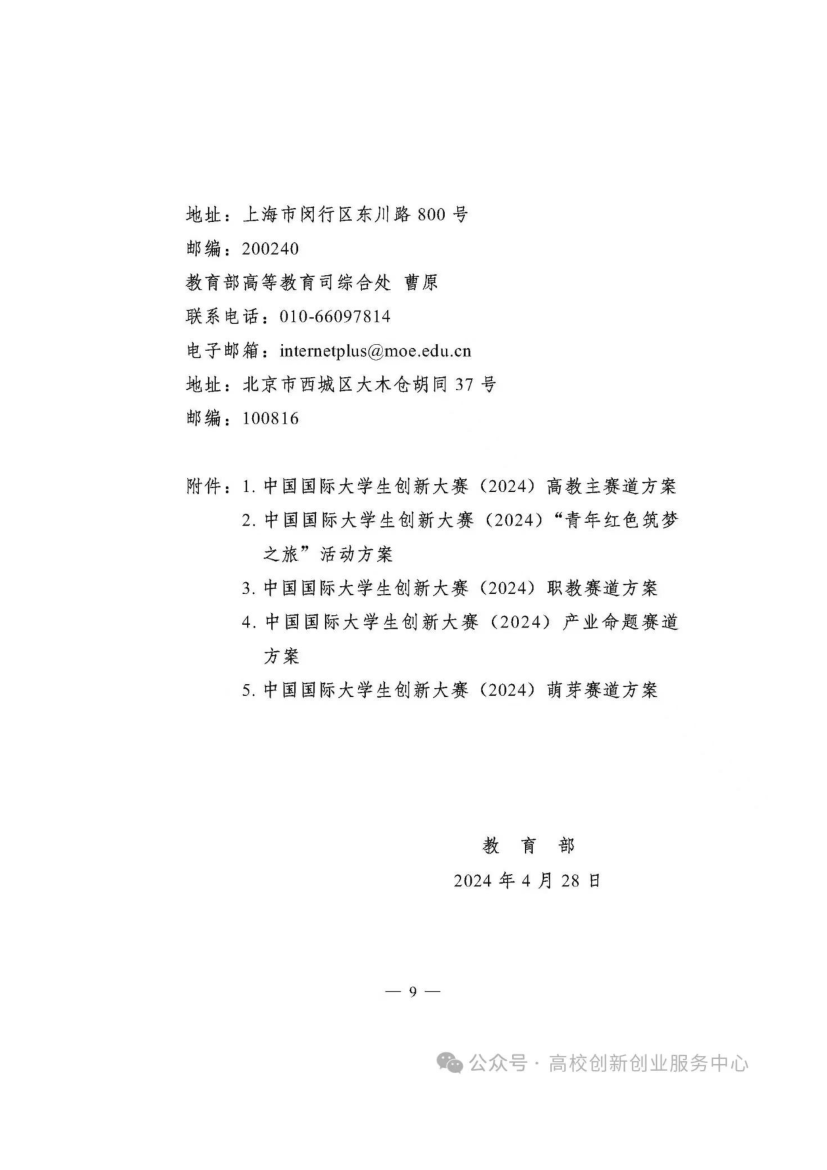 地址：上海市闵行区东川路 800 号
邮编：200240
教育部高等教育司综合处 曹原
联系电话：010-66097814
电子邮箱：internetplus@moe.edu.cn
地址：北京市西城区大木仓胡同 37 号
邮编：100816

附件：1. 中国国际大学生创新大赛（2024）高教主赛道方案
2. 中国国际大学生创新大赛（2024）“青年红色筑梦之旅”活动方案
3. 中国国际大学生创新大赛（2024）职教赛道方案
4. 中国国际大学生创新大赛（2024）产业命题赛道方案
5. 中国国际大学生创新大赛（2024）萌芽赛道方案

教 育 部
2024 年 4 月 28 日

— 9 —

公众号 · 高校创新创业服务中心